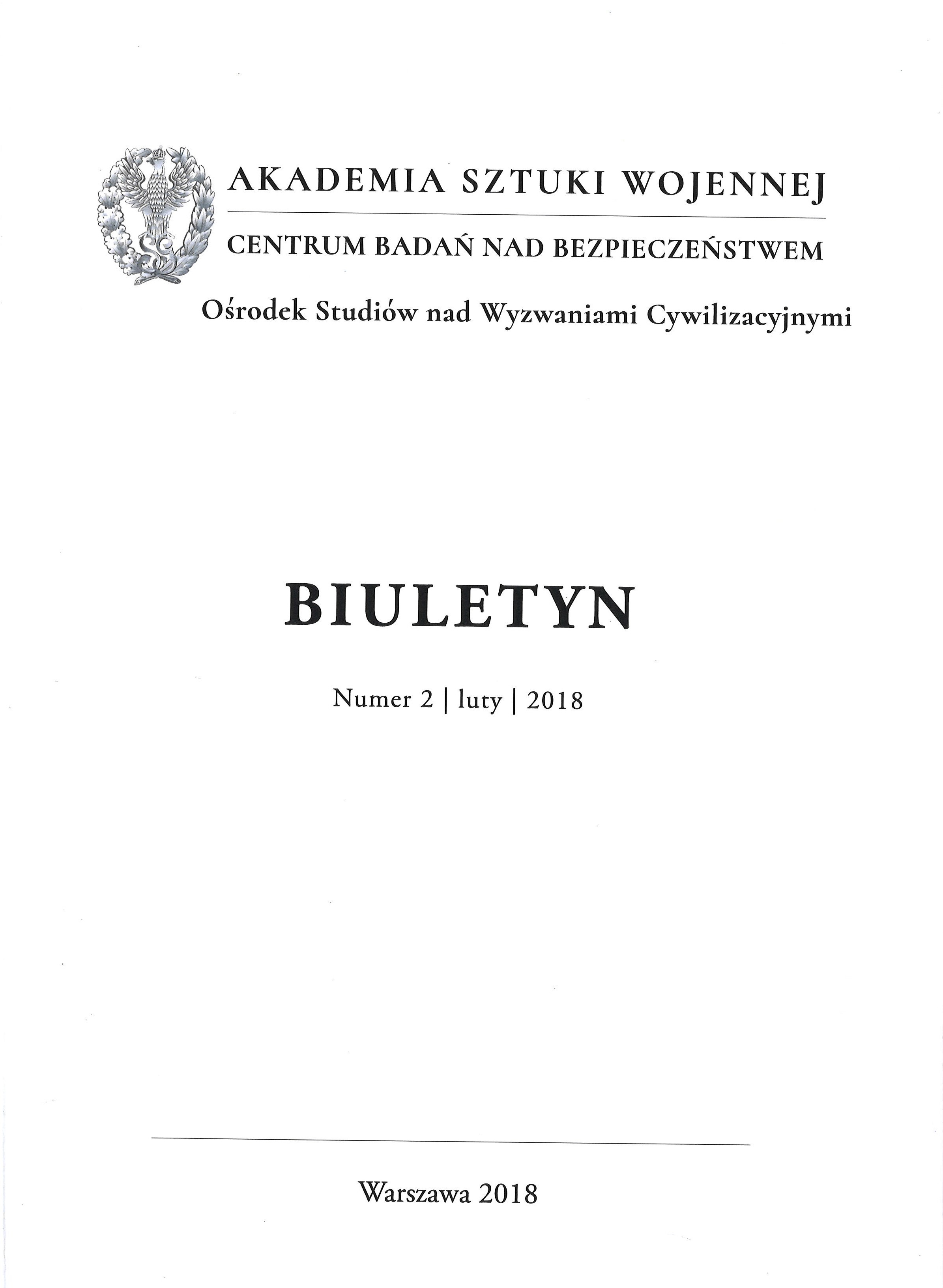 AKADEMIA SZTUKI WOJENNEJ

CENTRUM BADAŃ NAD BEZPIECZEŃSTWEM

Ośrodek Studiów nad Wyzwaniami Cywilizacyjnymi

BIULETYN

Numer 2 | luty | 2018

Warszawa 2018